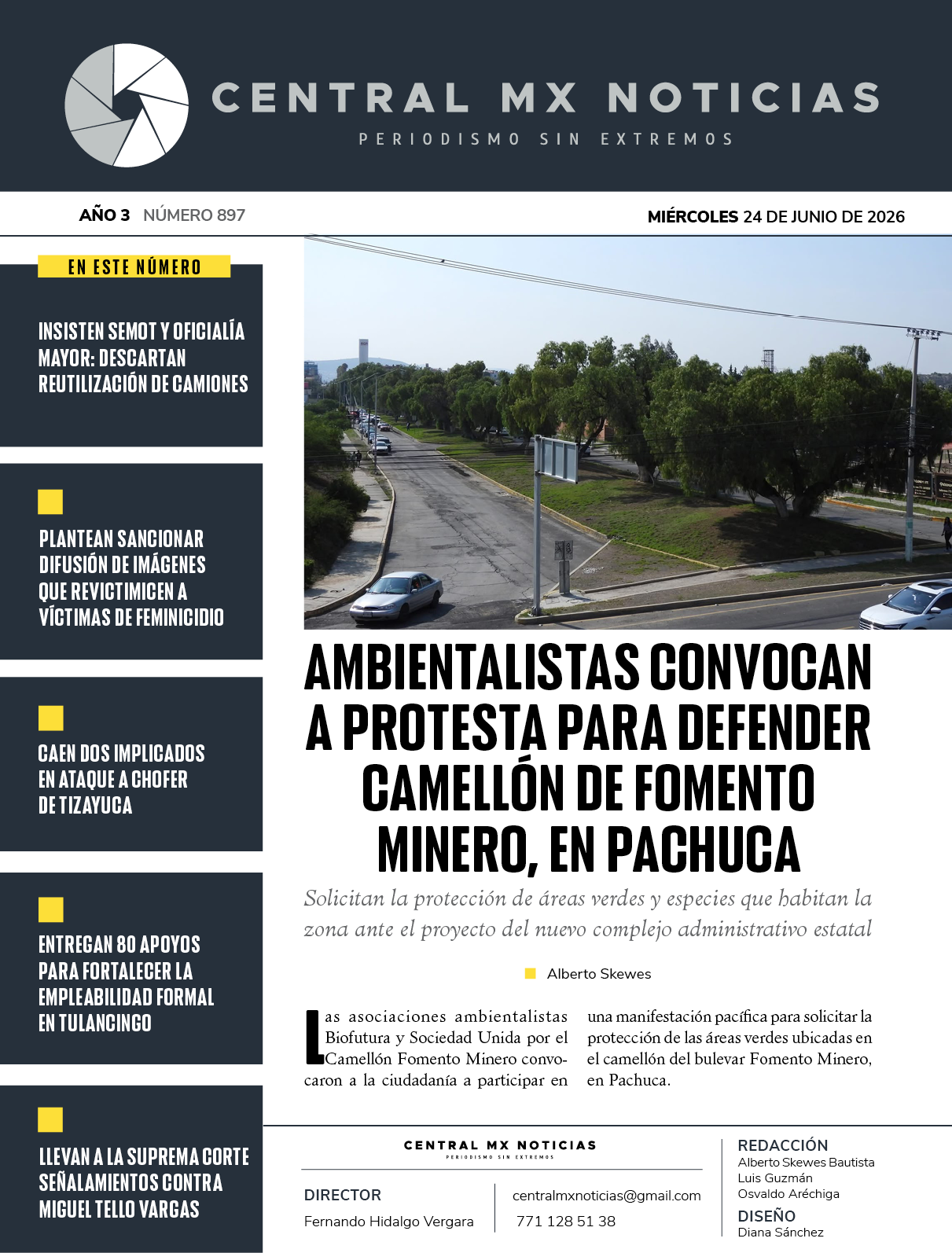 CENTRAL MX NOTICIAS
PERIODISMO SIN EXTREMOS

AÑO 3 NÚMERO 897

MIÉRCOLES 24 DE JUNIO DE 2026

EN ESTE NÚMERO

INSISTEN SEMOT Y OFICIALÍA MAYOR: DESCARTAN REUTILIZACIÓN DE CAMIONES

PLANTEAN SANCIONAR DIFUSIÓN DE IMÁGENES QUE REVICTIMICEN A VÍCTIMAS DE FEMINICIDIO

CAEN DOS IMPLICADOS EN ATAQUE A CHOFER DE TIZAYUCA

ENTREGAN 80 APOYOS PARA FORTALECER LA EMPLEABILIDAD FORMAL EN TULANCINGO

LLEVAN A LA SUPREMA CORTE SEÑALAMIENTOS CONTRA MIGUEL TELLO VARGAS

AMBIENTALISTAS CONVOCAN A PROTESTA PARA DEFENDER CAMELLÓN DE FOMENTO MINERO, EN PACHUCA

Solicitan la protección de áreas verdes y especies que habitan la zona ante el proyecto del nuevo complejo administrativo estatal

Alberto Skewes

Las asociaciones ambientalistas Biofutura y Sociedad Unida por el Camellón Fomento Minero convocaron a la ciudadanía a participar en una manifestación pacífica para solicitar la protección de las áreas verdes ubicadas en el camellón del bulevar Fomento Minero, en Pachuca.

CENTRAL MX NOTICIAS
PERIODISMO SIN EXTREMOS

DIRECTOR
Fernando Hidalgo Vergara

centralmxnoticias@gmail.com
771 128 51 38

REDACCIÓN
Alberto Skewes Bautista
Luis Guzmán
Osvaldo Aréchiga

DISEÑO
Diana Sánchez